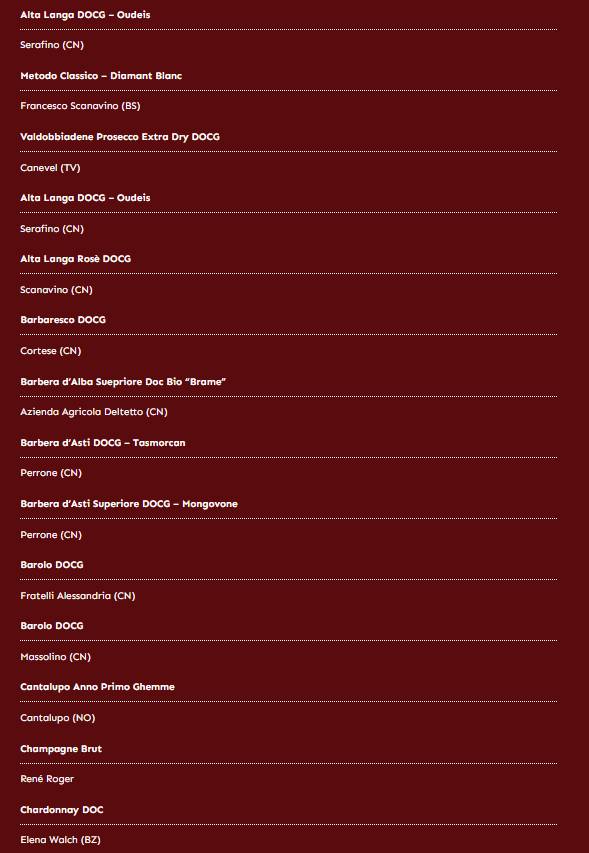 Alta Langa DOCG – Oudeis

Serafino (CN)

Metodo Classico – Diamant Blanc

Francesco Scanavino (BS)

Valdobbiadene Prosecco Extra Dry DOCG

Canevel (TV)

Alta Langa DOCG – Oudeis

Serafino (CN)

Alta Langa Rosè DOCG

Scanavino (CN)

Barbaresco DOCG

Cortese (CN)

Barbera d'Alba Suepriore Doc Bio "Brame"

Azienda Agricola Deltetto (CN)

Barbera d'Asti DOCG – Tasmorcan

Perrone (CN)

Barbera d'Asti Superiore DOCG – Mongovone

Perrone (CN)

Barolo DOCG

Fratelli Alessandria (CN)

Barolo DOCG

Massolino (CN)

Cantalupo Anno Primo Ghemme

Cantalupo (NO)

Champagne Brut

René Roger

Chardonnay DOC

Elena Walch (BZ)